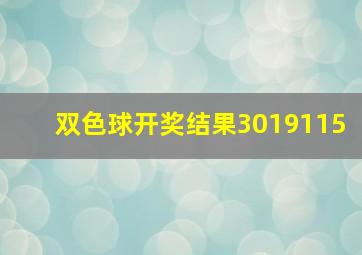 双色球开奖结果3019115